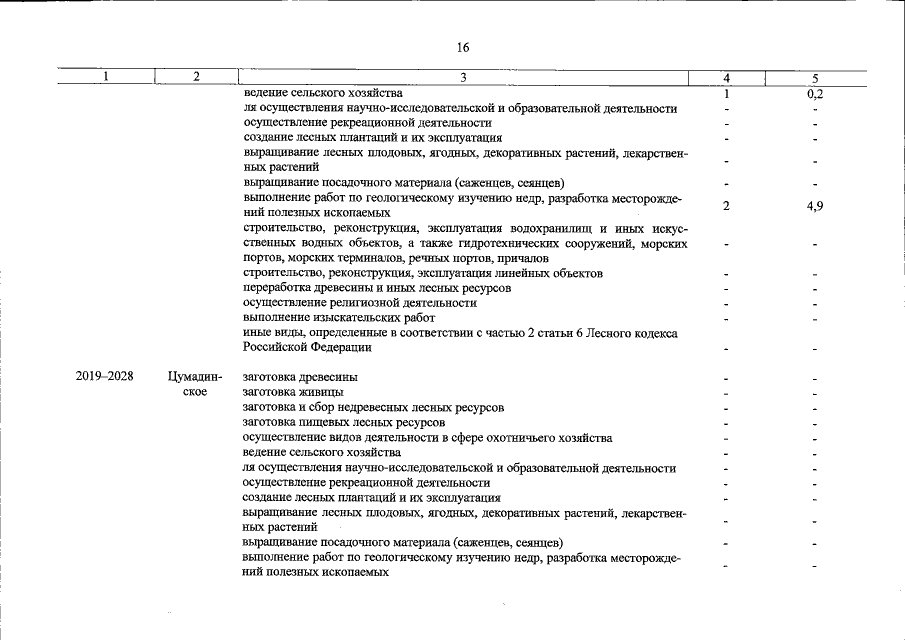 16

| 1 | 2 | 3 | 4 | 5 |
|---|---|---|---|---|
|  |  | ведение сельского хозяйства | 1 | 0,2 |
|  |  | ля осуществления научно-исследовательской и образовательной деятельности | - | - |
|  |  | осуществление рекреационной деятельности | - | - |
|  |  | создание лесных плантаций и их эксплуатация | - | - |
|  |  | выращивание лесных плодовых, ягодных, декоративных растений, лекарственных растений | - | - |
|  |  | выращивание посадочного материала (саженцев, сеянцев) | - | - |
|  |  | выполнение работ по геологическому изучению недр, разработка месторождений полезных ископаемых | 2 | 4,9 |
|  |  | строительство, реконструкция, эксплуатация водохранилищ и иных искусственных водных объектов, а также гидротехнических сооружений, морских портов, морских терминалов, речных портов, причалов | - | - |
|  |  | строительство, реконструкция, эксплуатация линейных объектов | - | - |
|  |  | переработка древесины и иных лесных ресурсов | - | - |
|  |  | осуществление религиозной деятельности | - | - |
|  |  | выполнение изыскательских работ | - | - |
|  |  | иные виды, определенные в соответствии с частью 2 статьи 6 Лесного кодекса Российской Федерации | - | - |
| 2019–2028 | Цумадинское | заготовка древесины | - | - |
|  |  | заготовка живицы | - | - |
|  |  | заготовка и сбор недревесных лесных ресурсов | - | - |
|  |  | заготовка пищевых лесных ресурсов | - | - |
|  |  | осуществление видов деятельности в сфере охотничьего хозяйства | - | - |
|  |  | ведение сельского хозяйства | - | - |
|  |  | ля осуществления научно-исследовательской и образовательной деятельности | - | - |
|  |  | осуществление рекреационной деятельности | - | - |
|  |  | создание лесных плантаций и их эксплуатация | - | - |
|  |  | выращивание лесных плодовых, ягодных, декоративных растений, лекарственных растений | - | - |
|  |  | выращивание посадочного материала (саженцев, сеянцев) | - | - |
|  |  | выполнение работ по геологическому изучению недр, разработка месторождений полезных ископаемых | - | - |